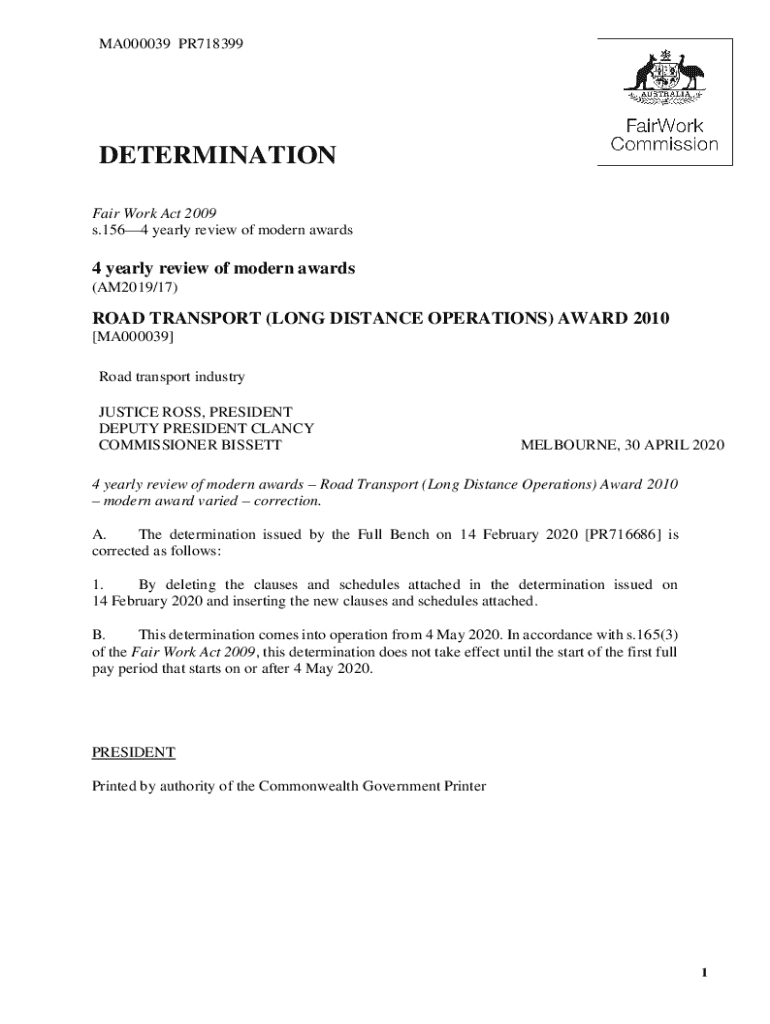 MA000039 PR718399

AUSTRALIA

FairWork Commission

DETERMINATION

Fair Work Act 2009
s.156—4 yearly review of modern awards

4 yearly review of modern awards
(AM2019/17)

ROAD TRANSPORT (LONG DISTANCE OPERATIONS) AWARD 2010
[MA000039]

Road transport industry

JUSTICE ROSS, PRESIDENT
DEPUTY PRESIDENT CLANCY
COMMISSIONER BISSETT

MELBOURNE, 30 APRIL 2020

4 yearly review of modern awards – Road Transport (Long Distance Operations) Award 2010 – modern award varied – correction.

A. The determination issued by the Full Bench on 14 February 2020 [PR716686] is corrected as follows:

1. By deleting the clauses and schedules attached in the determination issued on 14 February 2020 and inserting the new clauses and schedules attached.

B. This determination comes into operation from 4 May 2020. In accordance with s.165(3) of the Fair Work Act 2009, this determination does not take effect until the start of the first full pay period that starts on or after 4 May 2020.

PRESIDENT

Printed by authority of the Commonwealth Government Printer

1